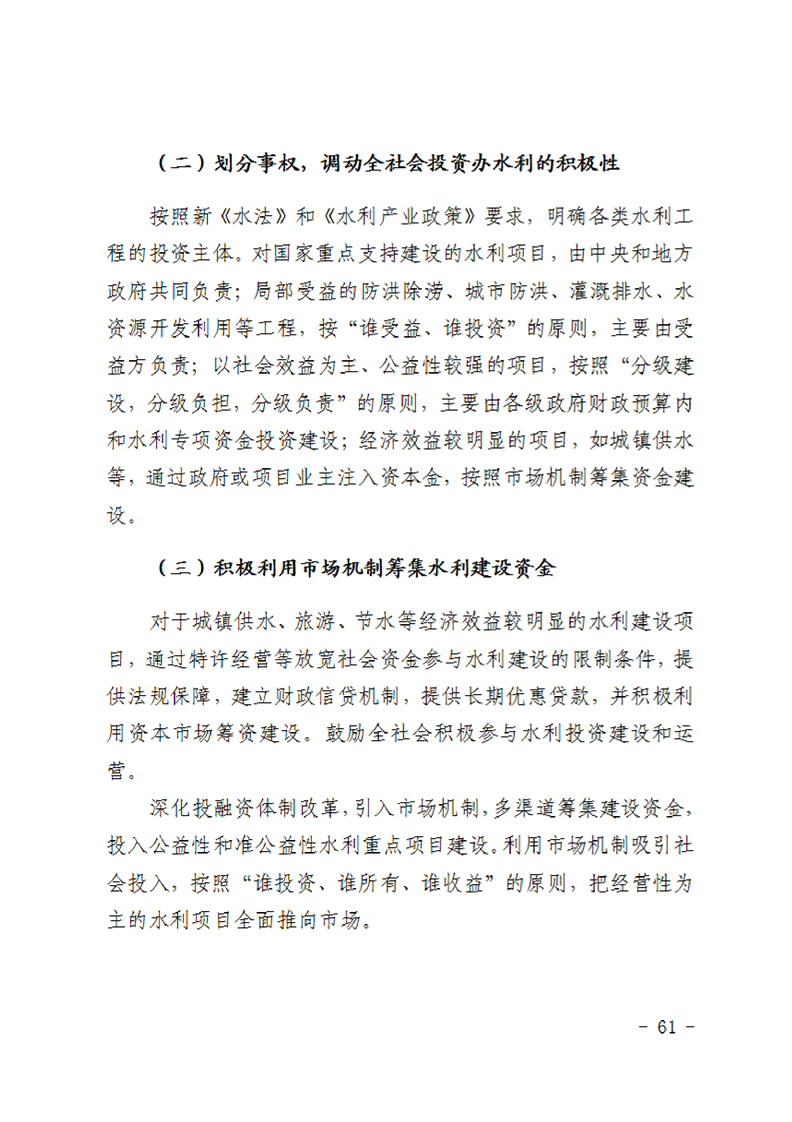 （二）划分事权，调动全社会投资办水利的积极性

按照新《水法》和《水利产业政策》要求，明确各类水利工程的投资主体。对国家重点支持建设的水利项目，由中央和地方政府共同负责；局部受益的防洪除涝、城市防洪、灌溉排水、水资源开发利用等工程，按“谁受益、谁投资”的原则，主要由受益方负责；以社会效益为主、公益性较强的项目，按照“分级建设，分级负担，分级负责”的原则，主要由各级政府财政预算内和水利专项资金投资建设；经济效益较明显的项目，如城镇供水等，通过政府或项目业主注入资本金，按照市场机制筹集资金建设。

（三）积极利用市场机制筹集水利建设资金

对于城镇供水、旅游、节水等经济效益较明显的水利建设项目，通过特许经营等放宽社会资金参与水利建设的限制条件，提供法规保障，建立财政信贷机制，提供长期优惠贷款，并积极利用资本市场筹资建设。鼓励全社会积极参与水利投资建设和运营。

深化投融资体制改革，引入市场机制，多渠道筹集建设资金，投入公益性和准公益性水利重点项目建设。利用市场机制吸引社会投入，按照“谁投资、谁所有、谁收益”的原则，把经营性为主的水利项目全面推向市场。

- 61 -